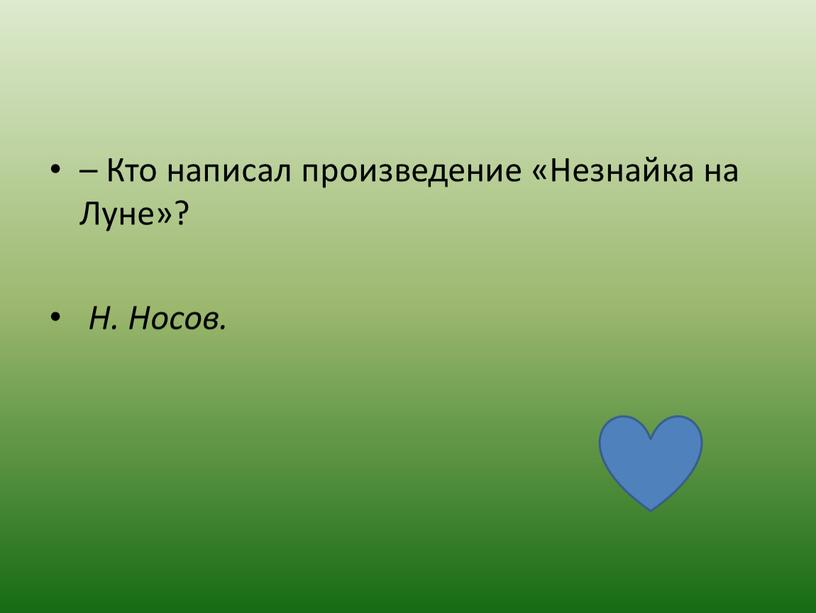 • – Кто написал произведение «Незнайка на Луне»?

• Н. Носов.